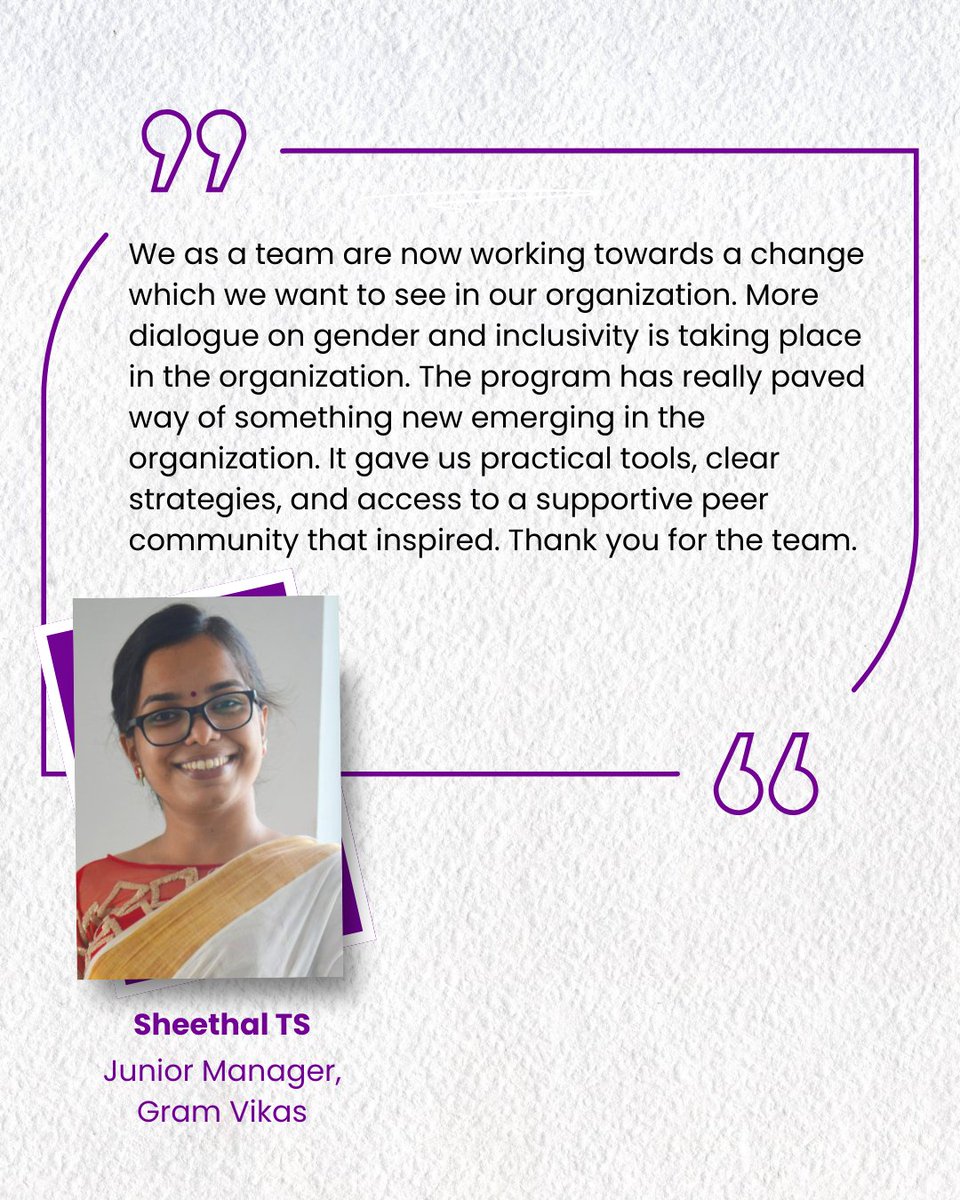 We as a team are now working towards a change which we want to see in our organization. More dialogue on gender and inclusivity is taking place in the organization. The program has really paved way of something new emerging in the organization. It gave us practical tools, clear strategies, and access to a supportive peer community that inspired. Thank you for the team.

Sheethal TS
Junior Manager,
Gram Vikas